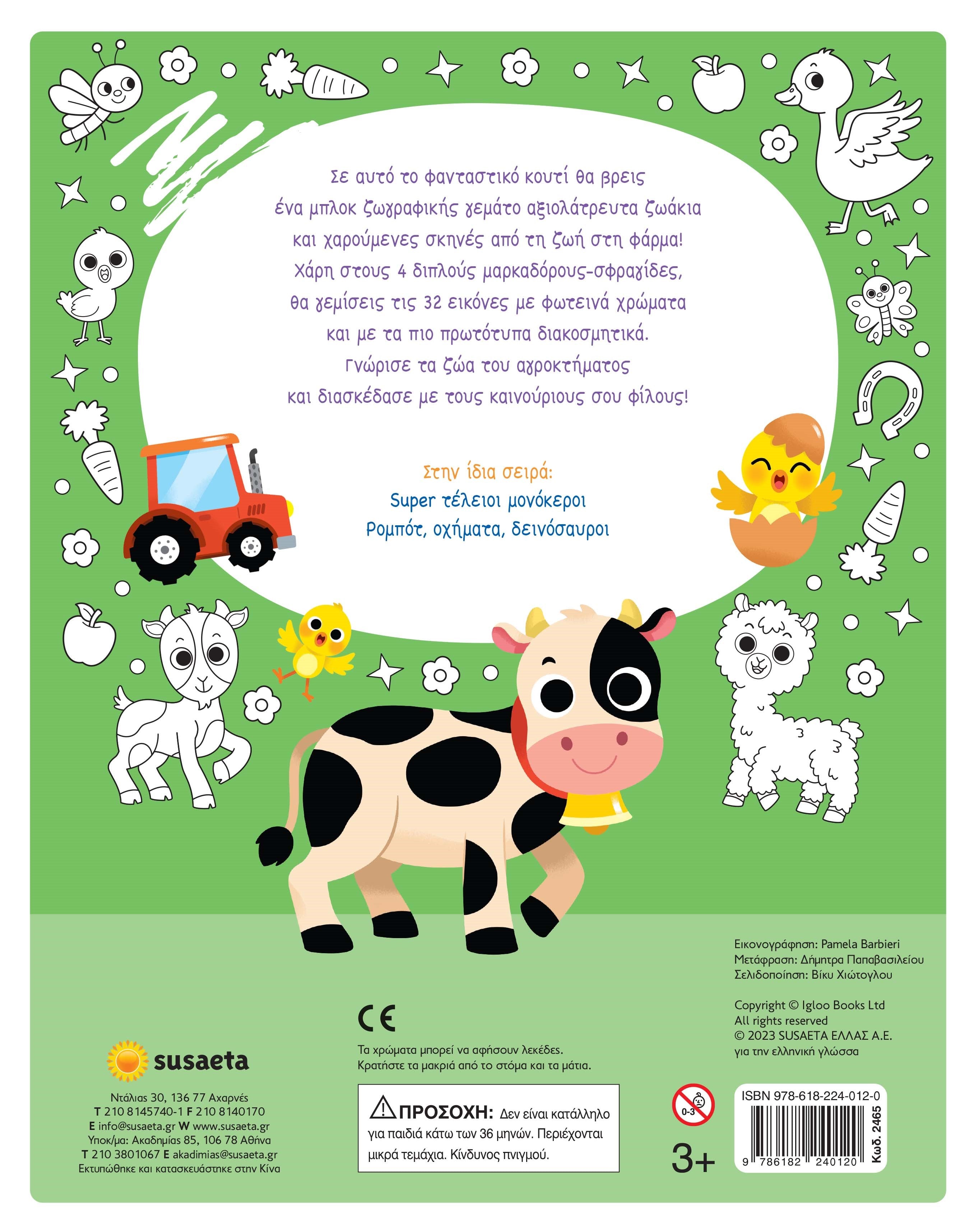 Σε αυτό το φανταστικό κουτί θα βρεις ένα μπλοκ ζωγραφικής γεμάτο αξιολάτρευτα ζωάκια και χαρούμενες σκηνές από τη ζωή στη φάρμα! Χάρη στους 4 διπλούς μαρκαδόρους-σφραγίδες, θα γεμίσεις τις 32 εικόνες με φωτεινά χρώματα και με τα πιο πρωτότυπα διακοσμητικά. Γνώρισε τα ζώα του αγροκτήματος και διασκέδασε με τους καινούριους σου φίλους!

Στην ίδια σειρά:
Super τέλειοι μονόκεροι
Ρομπότ, οχήματα, δεινόσαυροι

susaeta

Ντάλιας 30, 136 77 Αχαρνές
T 210 8145740-1 F 210 8140170
E info@susaeta.gr W www.susaeta.gr
Υποκ/μα: Ακαδημίας 85, 106 78 Αθήνα
T 210 3801067 E akadimias@susaeta.gr
Εκτυπώθηκε και κατασκευάστηκε στην Κίνα

CE

Τα χρώματα μπορεί να αφήσουν λεκέδες.
Κρατήστε τα μακριά από το στόμα και τα μάτια.

ΠΡΟΣΟΧΗ: Δεν είναι κατάλληλο για παιδιά κάτω των 36 μηνών. Περιέχονται μικρά τεμάχια. Κίνδυνος πνιγμού.

Εικονογράφηση: Pamela Barbieri
Μετάφραση: Δήμητρα Παπαβασιλείου
Σελιδοποίηση: Βίκυ Χιώτογλου

Copyright © Igloo Books Ltd
All rights reserved
© 2023 SUSAETA ΕΛΛΑΣ Α.Ε.
για την ελληνική γλώσσα

0-3

3+

ISBN 978-618-224-012-0
9 786182 240120
Κωδ. 2465